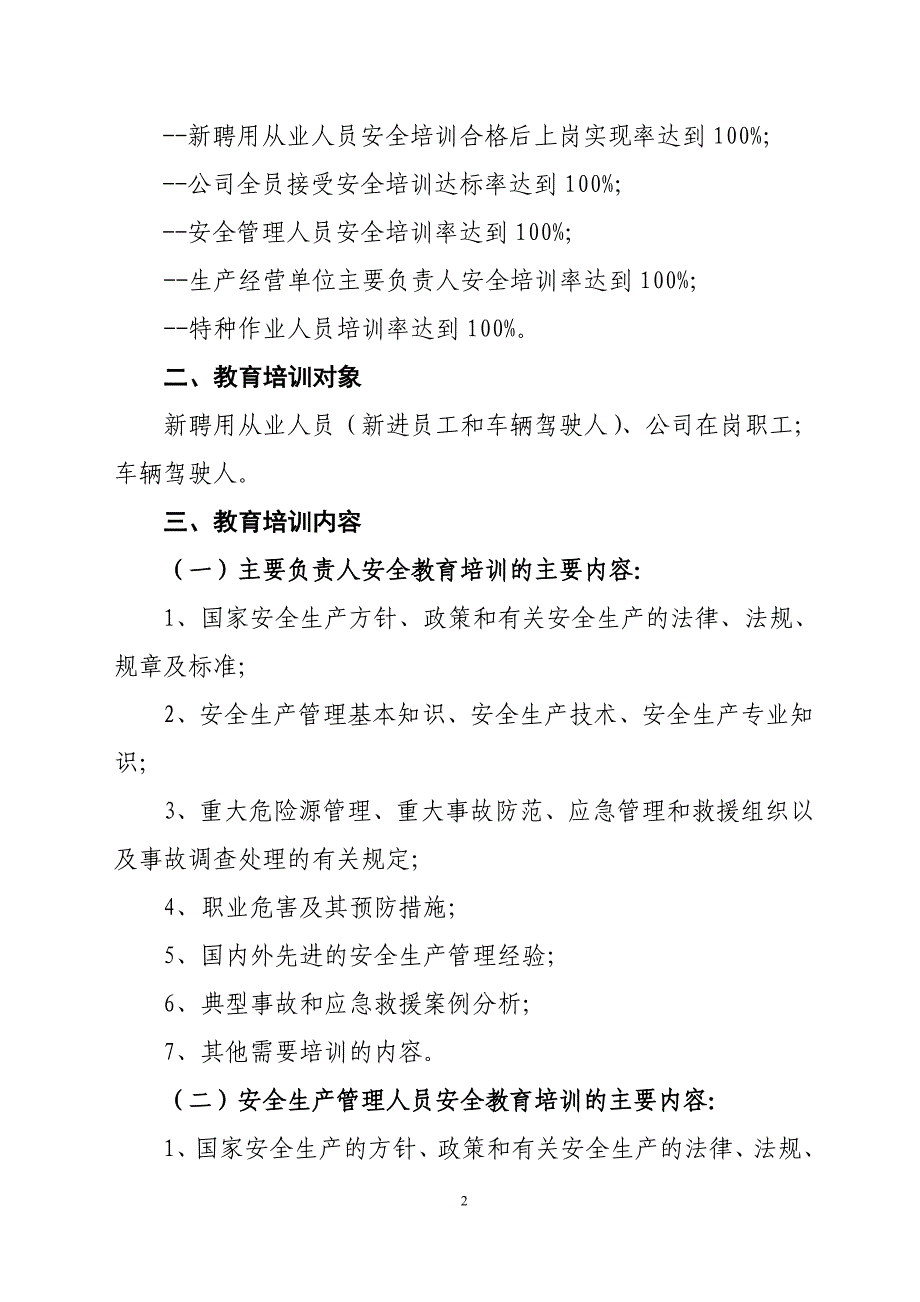 --新聘用从业人员安全培训合格后上岗实现率达到 100%;

--公司全员接受安全培训达标率达到 100%;

--安全管理人员安全培训率达到 100%;

--生产经营单位主要负责人安全培训率达到 100%;

--特种作业人员培训率达到 100%。

二、教育培训对象

新聘用从业人员（新进员工和车辆驾驶人）、公司在岗职工；车辆驾驶人。

三、教育培训内容

（一）主要负责人安全教育培训的主要内容:

1、国家安全生产方针、政策和有关安全生产的法律、法规、规章及标准;

2、安全生产管理基本知识、安全生产技术、安全生产专业知识;

3、重大危险源管理、重大事故防范、应急管理和救援组织以及事故调查处理的有关规定;

4、职业危害及其预防措施;

5、国内外先进的安全生产管理经验;

6、典型事故和应急救援案例分析;

7、其他需要培训的内容。

（二）安全生产管理人员安全教育培训的主要内容:

1、国家安全生产的方针、政策和有关安全生产的法律、法规、

2